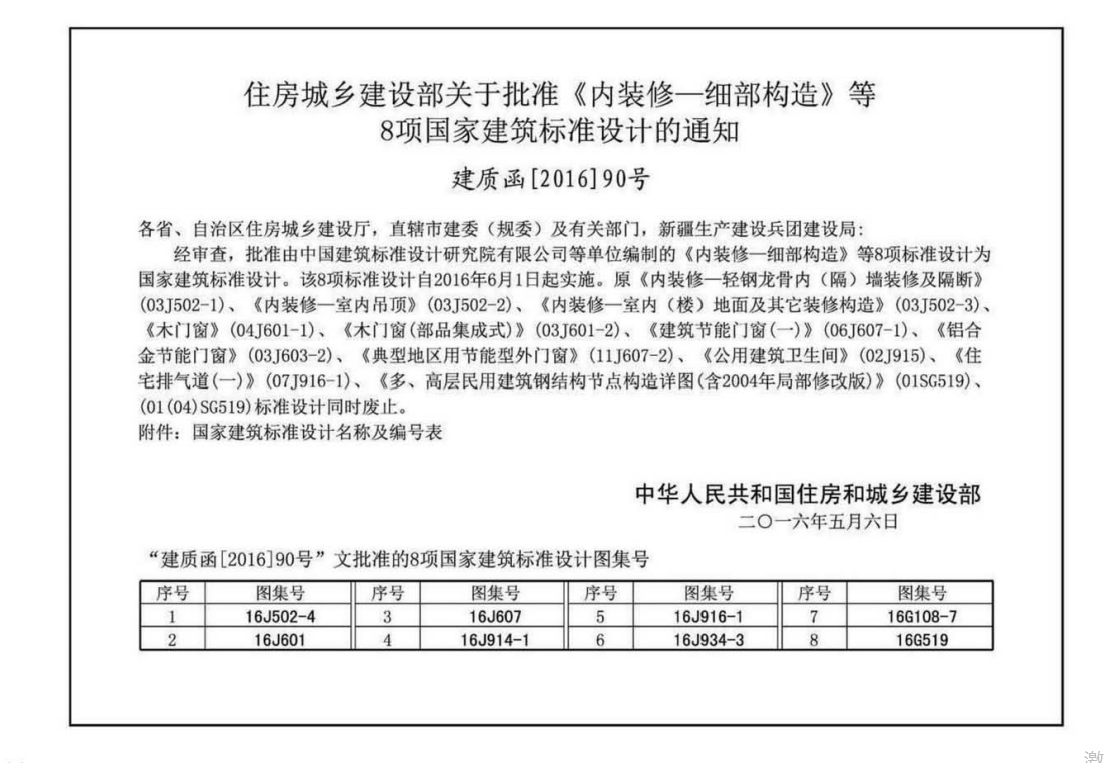 住房城乡建设部关于批准《内装修—细部构造》等
8项国家建筑标准设计的通知

建质函[2016]90号

各省、自治区住房城乡建设厅，直辖市建委（规委）及有关部门，新疆生产建设兵团建设局：

经审查，批准由中国建筑标准设计研究院有限公司等单位编制的《内装修—细部构造》等8项标准设计为国家建筑标准设计。该8项标准设计自2016年6月1日起实施。原《内装修—轻钢龙骨内（隔）墙装修及隔断》（03J502-1）、《内装修—室内吊顶》（03J502-2）、《内装修—室内（楼）地面及其它装修构造》（03J502-3）、《木门窗》（04J601-1）、《木门窗(部品集成式)》（03J601-2）、《建筑节能门窗(一)》（06J607-1）、《铝合金节能门窗》（03J603-2）、《典型地区用节能型外门窗》（11J607-2）、《公用建筑卫生间》（02J915）、《住宅排气道(一)》（07J916-1）、《多、高层民用建筑钢结构节点构造详图(含2004年局部修改版)》（01SG519）、(01(04)SG519)标准设计同时废止。

附件：国家建筑标准设计名称及编号表

中华人民共和国住房和城乡建设部
二〇一六年五月六日

“建质函[2016]90号”文批准的8项国家建筑标准设计图集号

| 序号 | 图集号 | 序号 | 图集号 | 序号 | 图集号 | 序号 | 图集号 |
|---|---|---|---|---|---|---|---|
| 1 | 16J502-4 | 3 | 16J607 | 5 | 16J916-1 | 7 | 16G108-7 |
| 2 | 16J601 | 4 | 16J914-1 | 6 | 16J934-3 | 8 | 16G519 |